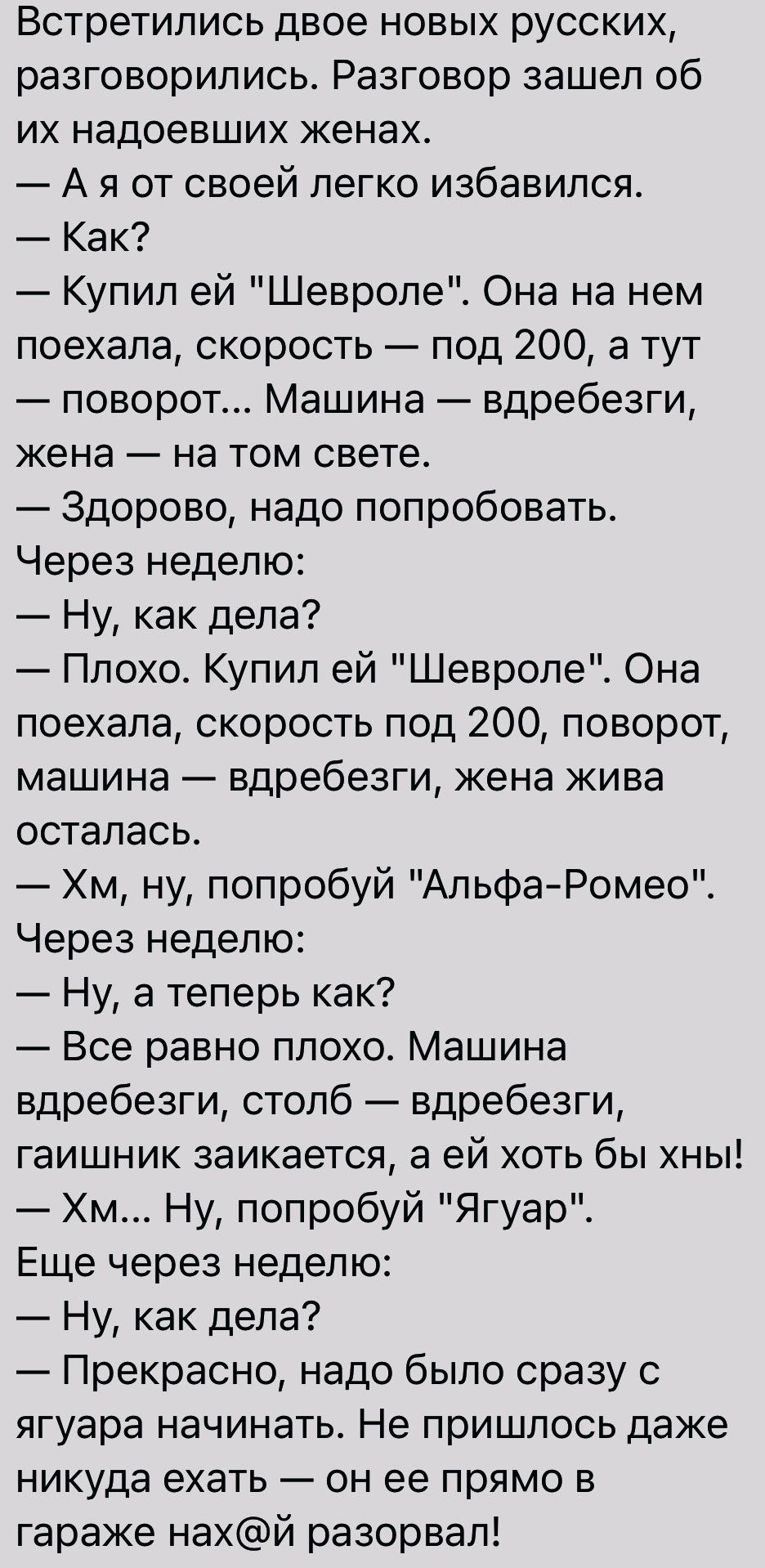 Встретились двое новых русских, разговорились. Разговор зашел об их надоевших женах.
— А я от своей легко избавился.
— Как?
— Купил ей "Шевроле". Она на нем поехала, скорость — под 200, а тут — поворот... Машина — вдребезги, жена — на том свете.
— Здорово, надо попробовать.
Через неделю:
— Ну, как дела?
— Плохо. Купил ей "Шевроле". Она поехала, скорость под 200, поворот, машина — вдребезги, жена жива осталась.
— Хм, ну, попробуй "Альфа-Ромео".
Через неделю:
— Ну, а теперь как?
— Все равно плохо. Машина вдребезги, столб — вдребезги, гаишник заикается, а ей хоть бы хны!
— Хм... Ну, попробуй "Ягуар".
Еще через неделю:
— Ну, как дела?
— Прекрасно, надо было сразу с ягуара начинать. Не пришлось даже никуда ехать — он ее прямо в гараже нах@й разорвал!